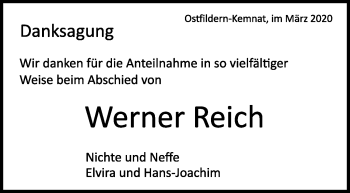 Ostfildern-Kemnat, im März 2020

Danksagung

Wir danken für die Anteilnahme in so vielfältiger Weise beim Abschied von

Werner Reich

Nichte und Neffe
Elvira und Hans-Joachim